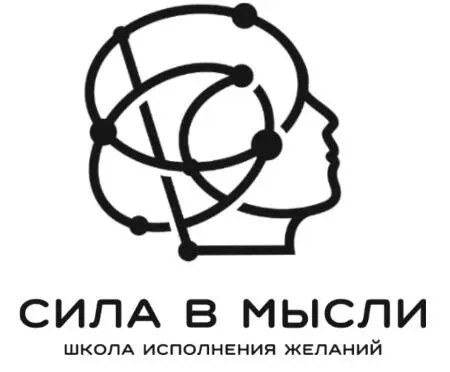 СИЛА В МЫСЛИ

ШКОЛА ИСПОЛНЕНИЯ ЖЕЛАНИЙ